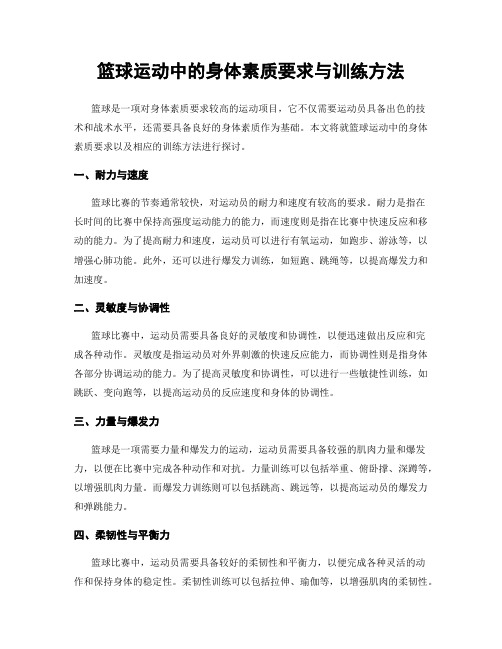 篮球运动中的身体素质要求与训练方法

篮球是一项对身体素质要求较高的运动项目，它不仅需要运动员具备出色的技术和战术水平，还需要具备良好的身体素质作为基础。本文将就篮球运动中的身体素质要求以及相应的训练方法进行探讨。

一、耐力与速度

篮球比赛的节奏通常较快，对运动员的耐力和速度有较高的要求。耐力是指在长时间的比赛中保持高强度运动能力的能力，而速度则是指在比赛中快速反应和移动的能力。为了提高耐力和速度，运动员可以进行有氧运动，如跑步、游泳等，以增强心肺功能。此外，还可以进行爆发力训练，如短跑、跳绳等，以提高爆发力和加速度。

二、灵敏度与协调性

篮球比赛中，运动员需要具备良好的灵敏度和协调性，以便迅速做出反应和完成各种动作。灵敏度是指运动员对外界刺激的快速反应能力，而协调性则是指身体各部分协调运动的能力。为了提高灵敏度和协调性，可以进行一些敏捷性训练，如跳跃、变向跑等，以提高运动员的反应速度和身体的协调性。

三、力量与爆发力

篮球是一项需要力量和爆发力的运动，运动员需要具备较强的肌肉力量和爆发力，以便在比赛中完成各种动作和对抗。力量训练可以包括举重、俯卧撑、深蹲等，以增强肌肉力量。而爆发力训练则可以包括跳高、跳远等，以提高运动员的爆发力和弹跳能力。

四、柔韧性与平衡力

篮球比赛中，运动员需要具备较好的柔韧性和平衡力，以便完成各种灵活的动作和保持身体的稳定性。柔韧性训练可以包括拉伸、瑜伽等，以增强肌肉的柔韧性。